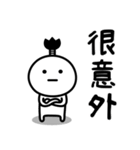 很意外